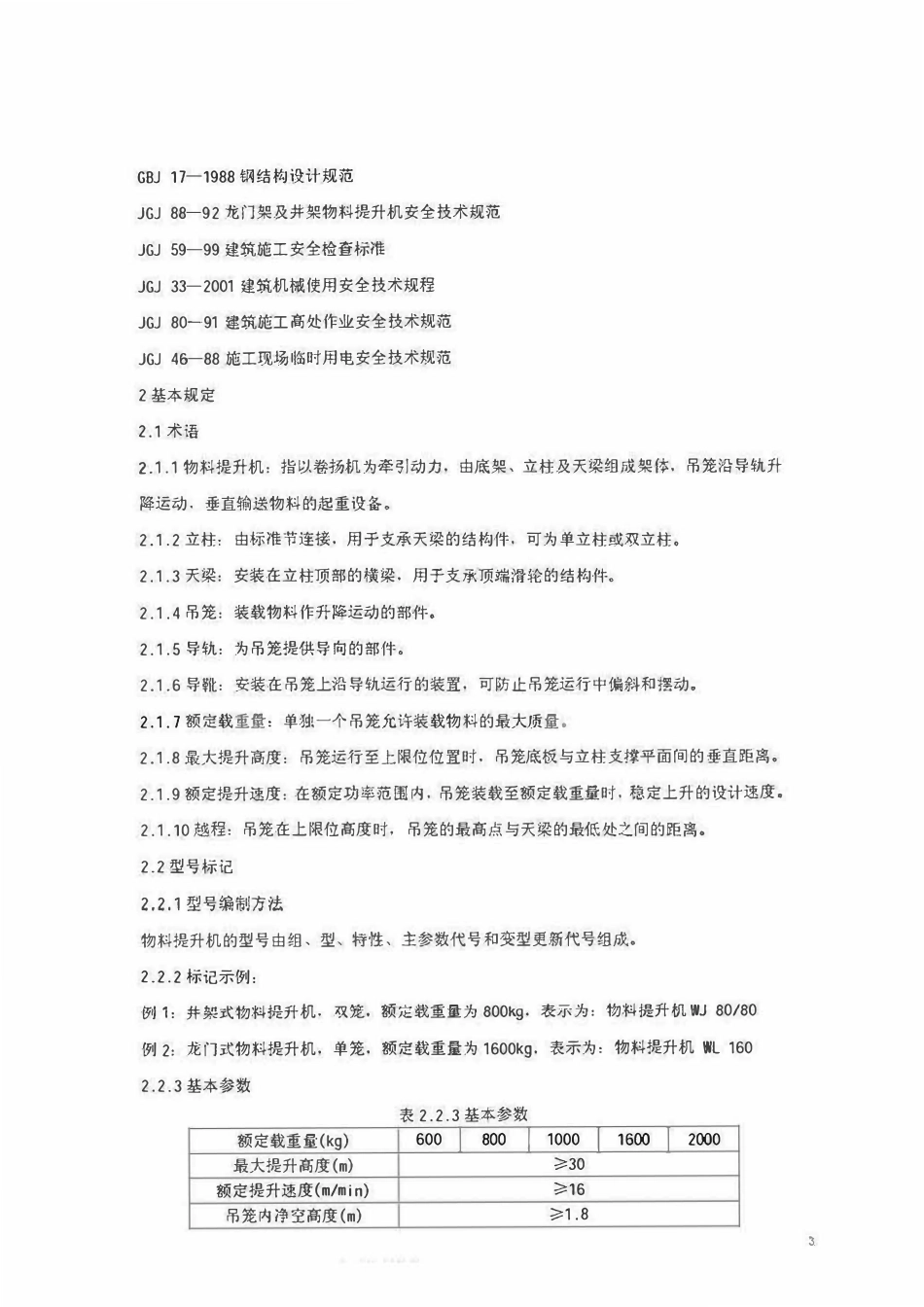 GBJ 17—1988 钢结构设计规范

JGJ 88—92 龙门架及井架物料提升机安全技术规范

JGJ 59—99 建筑施工安全检查标准

JGJ 33—2001 建筑机械使用安全技术规程

JGJ 80—91 建筑施工高处作业安全技术规范

JGJ 46—88 施工现场临时用电安全技术规范

2 基本规定

2.1 术语

2.1.1 物料提升机：指以卷扬机为牵引动力，由底架、立柱及天梁组成架体，吊笼沿导轨升降运动，垂直输送物料的起重设备。

2.1.2 立柱：由标准节连接，用于支承天梁的结构件，可为单立柱或双立柱。

2.1.3 天梁：安装在立柱顶部的横梁，用于支承顶端滑轮的结构件。

2.1.4 吊笼：装载物料作升降运动的部件。

2.1.5 导轨：为吊笼提供导向的部件。

2.1.6 导靴：安装在吊笼上沿导轨运行的装置，可防止吊笼运行中偏斜和摆动。

2.1.7 额定载重量：单独一个吊笼允许装载物料的最大质量。

2.1.8 最大提升高度：吊笼运行至上限位位置时，吊笼底板与立柱支撑平面间的垂直距离。

2.1.9 额定提升速度：在额定功率范围内，吊笼装载至额定载重量时，稳定上升的设计速度。

2.1.10 越程：吊笼在上限位高度时，吊笼的最高点与天梁的最低处之间的距离。

2.2 型号标记

2.2.1 型号编制方法

物料提升机的型号由组、型、特性、主参数代号和变型更新代号组成。

2.2.2 标记示例：

例 1：井架式物料提升机，双笼，额定载重量为 800kg，表示为：物料提升机 WJ 80/80

例 2：龙门式物料提升机，单笼，额定载重量为 1600kg，表示为：物料提升机 WL 160

2.2.3 基本参数

表 2.2.3 基本参数

| 额定载重量(kg) | 600 | 800 | 1000 | 1600 | 2000 |
|---|---|---|---|---|---|
| 最大提升高度(m) | ≥30 | | | | |
| 额定提升速度(m/min) | ≥16 | | | | |
| 吊笼内净空高度(m) | ≥1.8 | | | | |

3